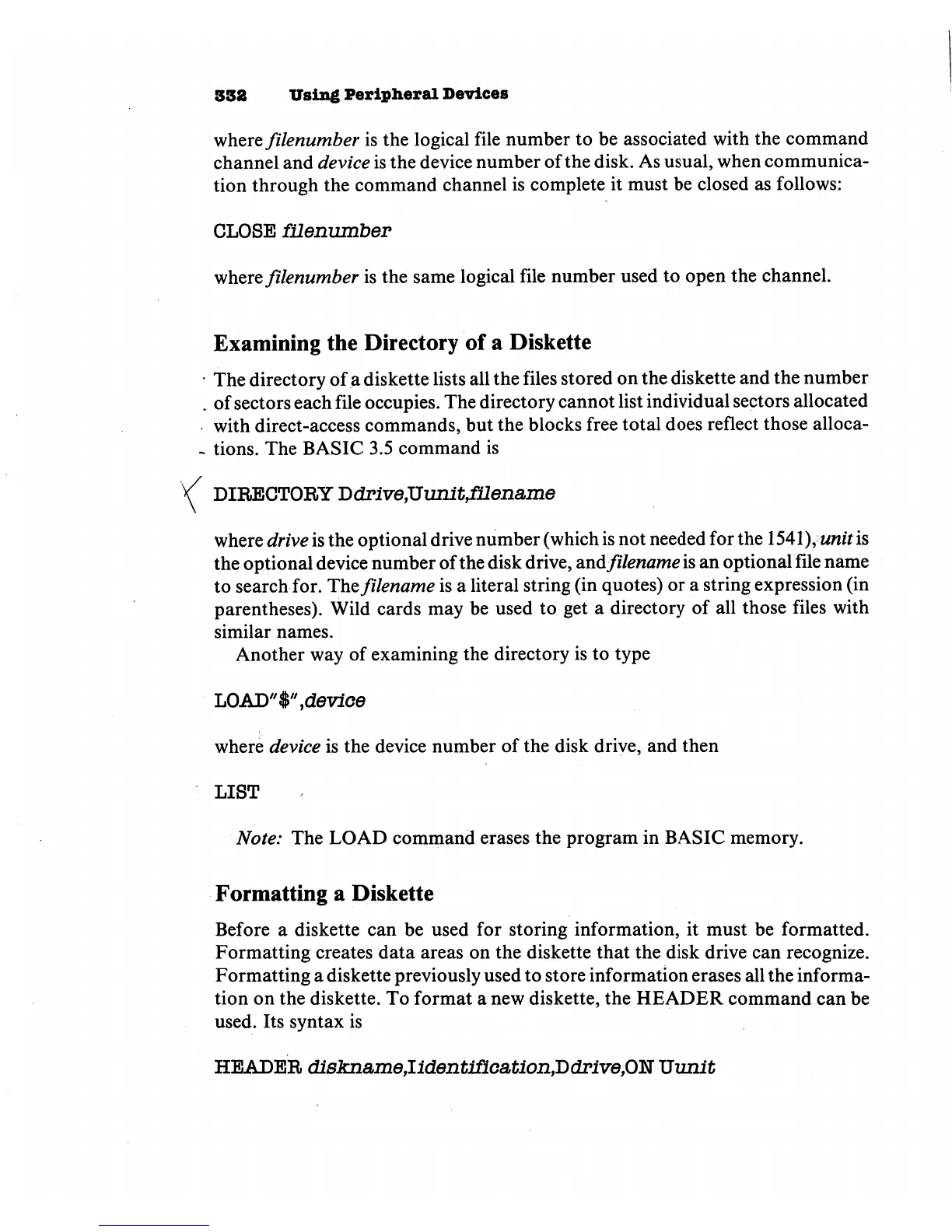 332 Using Peripheral Devices

where filenumber is the logical file number to be associated with the command channel and device is the device number of the disk. As usual, when communication through the command channel is complete it must be closed as follows:

CLOSE filenumber

where filenumber is the same logical file number used to open the channel.

Examining the Directory of a Diskette

The directory of a diskette lists all the files stored on the diskette and the number of sectors each file occupies. The directory cannot list individual sectors allocated with direct-access commands, but the blocks free total does reflect those allocations. The BASIC 3.5 command is

DIRECTORY Ddrive,Uunit,filename

where drive is the optional drive number (which is not needed for the 1541), unit is the optional device number of the disk drive, and filename is an optional file name to search for. The filename is a literal string (in quotes) or a string expression (in parentheses). Wild cards may be used to get a directory of all those files with similar names.

Another way of examining the directory is to type

LOAD"$",device

where device is the device number of the disk drive, and then

LIST

Note: The LOAD command erases the program in BASIC memory.

Formatting a Diskette

Before a diskette can be used for storing information, it must be formatted. Formatting creates data areas on the diskette that the disk drive can recognize. Formatting a diskette previously used to store information erases all the information on the diskette. To format a new diskette, the HEADER command can be used. Its syntax is

HEADER diskname,Iidentification,Ddrive,ON Uunit